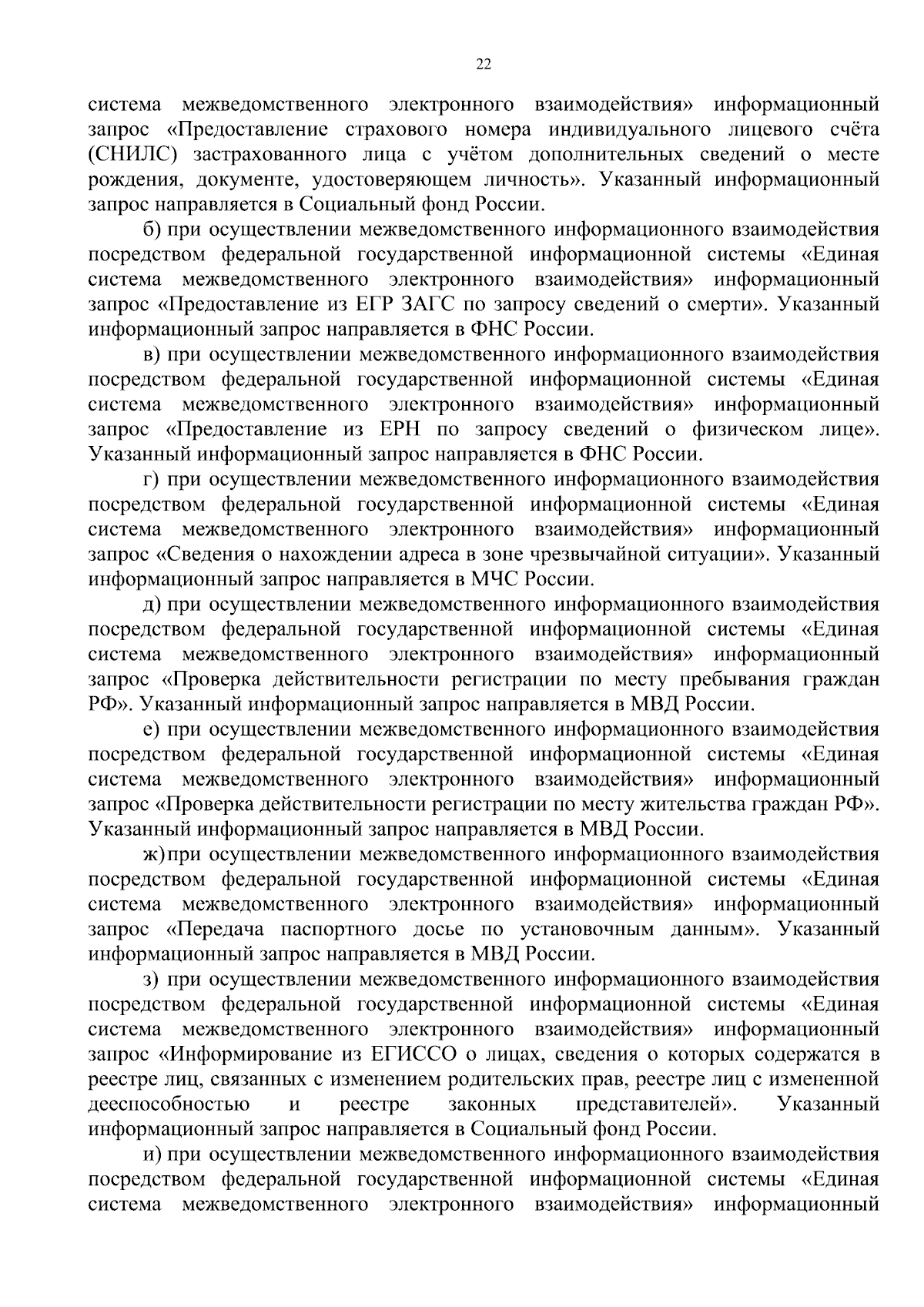 22

система межведомственного электронного взаимодействия» информационный запрос «Предоставление страхового номера индивидуального лицевого счёта (СНИЛС) застрахованного лица с учётом дополнительных сведений о месте рождения, документе, удостоверяющем личность». Указанный информационный запрос направляется в Социальный фонд России.

б) при осуществлении межведомственного информационного взаимодействия посредством федеральной государственной информационной системы «Единая система межведомственного электронного взаимодействия» информационный запрос «Предоставление из ЕГР ЗАГС по запросу сведений о смерти». Указанный информационный запрос направляется в ФНС России.

в) при осуществлении межведомственного информационного взаимодействия посредством федеральной государственной информационной системы «Единая система межведомственного электронного взаимодействия» информационный запрос «Предоставление из ЕРН по запросу сведений о физическом лице». Указанный информационный запрос направляется в ФНС России.

г) при осуществлении межведомственного информационного взаимодействия посредством федеральной государственной информационной системы «Единая система межведомственного электронного взаимодействия» информационный запрос «Сведения о нахождении адреса в зоне чрезвычайной ситуации». Указанный информационный запрос направляется в МЧС России.

д) при осуществлении межведомственного информационного взаимодействия посредством федеральной государственной информационной системы «Единая система межведомственного электронного взаимодействия» информационный запрос «Проверка действительности регистрации по месту пребывания граждан РФ». Указанный информационный запрос направляется в МВД России.

е) при осуществлении межведомственного информационного взаимодействия посредством федеральной государственной информационной системы «Единая система межведомственного электронного взаимодействия» информационный запрос «Проверка действительности регистрации по месту жительства граждан РФ». Указанный информационный запрос направляется в МВД России.

ж) при осуществлении межведомственного информационного взаимодействия посредством федеральной государственной информационной системы «Единая система межведомственного электронного взаимодействия» информационный запрос «Передача паспортного досье по установочным данным». Указанный информационный запрос направляется в МВД России.

з) при осуществлении межведомственного информационного взаимодействия посредством федеральной государственной информационной системы «Единая система межведомственного электронного взаимодействия» информационный запрос «Информирование из ЕГИССО о лицах, сведения о которых содержатся в реестре лиц, связанных с изменением родительских прав, реестре лиц с измененной дееспособностью и реестре законных представителей». Указанный информационный запрос направляется в Социальный фонд России.

и) при осуществлении межведомственного информационного взаимодействия посредством федеральной государственной информационной системы «Единая система межведомственного электронного взаимодействия» информационный